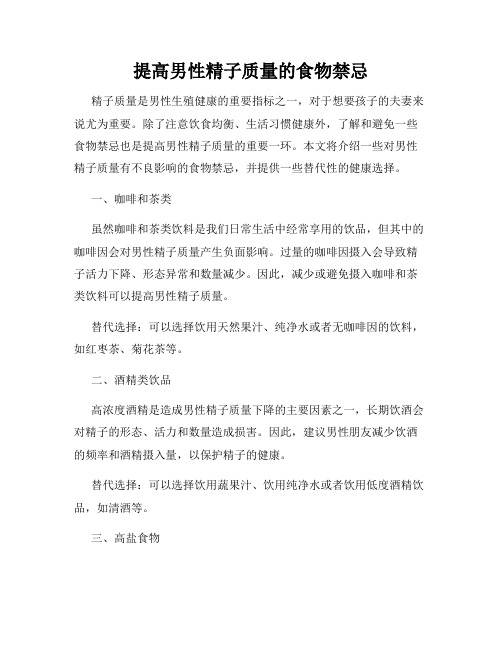 提高男性精子质量的食物禁忌

精子质量是男性生殖健康的重要指标之一，对于想要孩子的夫妻来说尤为重要。除了注意饮食均衡、生活习惯健康外，了解和避免一些食物禁忌也是提高男性精子质量的重要一环。本文将介绍一些对男性精子质量有不良影响的食物禁忌，并提供一些替代性的健康选择。

一、咖啡和茶类

虽然咖啡和茶类饮料是我们日常生活中经常享用的饮品，但其中的咖啡因会对男性精子质量产生负面影响。过量的咖啡因摄入会导致精子活力下降、形态异常和数量减少。因此，减少或避免摄入咖啡和茶类饮料可以提高男性精子质量。

替代选择：可以选择饮用天然果汁、纯净水或者无咖啡因的饮料，如红枣茶、菊花茶等。

二、酒精类饮品

高浓度酒精是造成男性精子质量下降的主要因素之一，长期饮酒会对精子的形态、活力和数量造成损害。因此，建议男性朋友减少饮酒的频率和酒精摄入量，以保护精子的健康。

替代选择：可以选择饮用蔬果汁、饮用纯净水或者饮用低度酒精饮品，如清酒等。

三、高盐食物